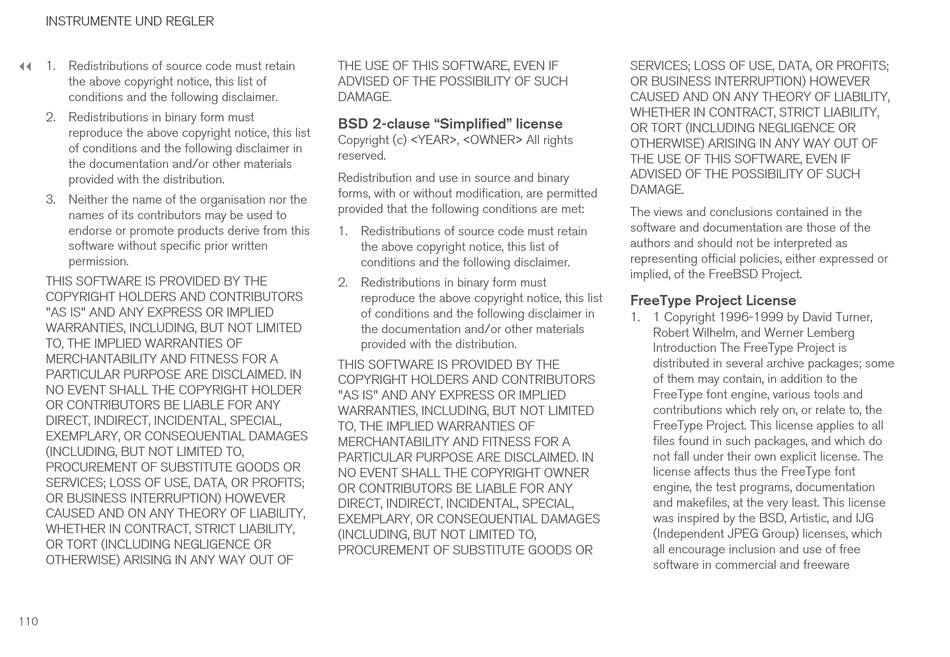 INSTRUMENTE UND REGLER

◀◀ 1. Redistributions of source code must retain the above copyright notice, this list of conditions and the following disclaimer.

2. Redistributions in binary form must reproduce the above copyright notice, this list of conditions and the following disclaimer in the documentation and/or other materials provided with the distribution.

3. Neither the name of the organisation nor the names of its contributors may be used to endorse or promote products derive from this software without specific prior written permission.

THIS SOFTWARE IS PROVIDED BY THE COPYRIGHT HOLDERS AND CONTRIBUTORS "AS IS" AND ANY EXPRESS OR IMPLIED WARRANTIES, INCLUDING, BUT NOT LIMITED TO, THE IMPLIED WARRANTIES OF MERCHANTABILITY AND FITNESS FOR A PARTICULAR PURPOSE ARE DISCLAIMED. IN NO EVENT SHALL THE COPYRIGHT HOLDER OR CONTRIBUTORS BE LIABLE FOR ANY DIRECT, INDIRECT, INCIDENTAL, SPECIAL, EXEMPLARY, OR CONSEQUENTIAL DAMAGES (INCLUDING, BUT NOT LIMITED TO, PROCUREMENT OF SUBSTITUTE GOODS OR SERVICES; LOSS OF USE, DATA, OR PROFITS; OR BUSINESS INTERRUPTION) HOWEVER CAUSED AND ON ANY THEORY OF LIABILITY, WHETHER IN CONTRACT, STRICT LIABILITY, OR TORT (INCLUDING NEGLIGENCE OR OTHERWISE) ARISING IN ANY WAY OUT OF THE USE OF THIS SOFTWARE, EVEN IF ADVISED OF THE POSSIBILITY OF SUCH DAMAGE.

BSD 2-clause “Simplified” license

Copyright (c) <YEAR>, <OWNER> All rights reserved.

Redistribution and use in source and binary forms, with or without modification, are permitted provided that the following conditions are met:

1. Redistributions of source code must retain the above copyright notice, this list of conditions and the following disclaimer.

2. Redistributions in binary form must reproduce the above copyright notice, this list of conditions and the following disclaimer in the documentation and/or other materials provided with the distribution.

THIS SOFTWARE IS PROVIDED BY THE COPYRIGHT HOLDERS AND CONTRIBUTORS "AS IS" AND ANY EXPRESS OR IMPLIED WARRANTIES, INCLUDING, BUT NOT LIMITED TO, THE IMPLIED WARRANTIES OF MERCHANTABILITY AND FITNESS FOR A PARTICULAR PURPOSE ARE DISCLAIMED. IN NO EVENT SHALL THE COPYRIGHT OWNER OR CONTRIBUTORS BE LIABLE FOR ANY DIRECT, INDIRECT, INCIDENTAL, SPECIAL, EXEMPLARY, OR CONSEQUENTIAL DAMAGES (INCLUDING, BUT NOT LIMITED TO, PROCUREMENT OF SUBSTITUTE GOODS OR SERVICES; LOSS OF USE, DATA, OR PROFITS; OR BUSINESS INTERRUPTION) HOWEVER CAUSED AND ON ANY THEORY OF LIABILITY, WHETHER IN CONTRACT, STRICT LIABILITY, OR TORT (INCLUDING NEGLIGENCE OR OTHERWISE) ARISING IN ANY WAY OUT OF THE USE OF THIS SOFTWARE, EVEN IF ADVISED OF THE POSSIBILITY OF SUCH DAMAGE.

The views and conclusions contained in the software and documentation are those of the authors and should not be interpreted as representing official policies, either expressed or implied, of the FreeBSD Project.

FreeType Project License

1. 1 Copyright 1996-1999 by David Turner, Robert Wilhelm, and Werner Lemberg Introduction The FreeType Project is distributed in several archive packages; some of them may contain, in addition to the FreeType font engine, various tools and contributions which rely on, or relate to, the FreeType Project. This license applies to all files found in such packages, and which do not fall under their own explicit license. The license affects thus the FreeType font engine, the test programs, documentation and makefiles, at the very least. This license was inspired by the BSD, Artistic, and IJG (Independent JPEG Group) licenses, which all encourage inclusion and use of free software in commercial and freeware

110